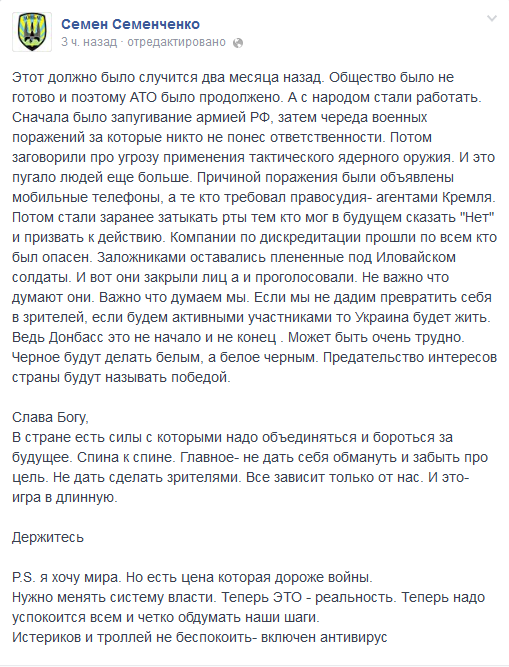 Семен Семенченко
3 ч. назад · отредактировано

Этот должно было случится два месяца назад. Общество было не готово и поэтому АТО было продолжено. А с народом стали работать. Сначала было запугивание армией РФ, затем череда военных поражений за которые никто не понес ответственности. Потом заговорили про угрозу применения тактического ядерного оружия. И это пугало людей еще больше. Причиной поражения были объявлены мобильные телефоны, а те кто требовал правосудия- агентами Кремля. Потом стали заранее затыкать рты тем кто мог в будущем сказать "Нет" и призвать к действию. Компании по дискредитации прошли по всем кто был опасен. Заложниками оставались плененные под Иловайском солдаты. И вот они закрыли лиц а и проголосовали. Не важно что думают они. Важно что думаем мы. Если мы не дадим превратить себя в зрителей, если будем активными участниками то Украина будет жить. Ведь Донбасс это не начало и не конец . Может быть очень трудно. Черное будут делать белым, а белое черным. Предательство интересов страны будут называть победой.

Слава Богу,
В стране есть силы с которыми надо объединяться и бороться за будущее. Спина к спине. Главное- не дать себя обмануть и забыть про цель. Не дать сделать зрителями. Все зависит только от нас. И это- игра в длинную.

Держитесь

P.S. я хочу мира. Но есть цена которая дороже войны.
Нужно менять систему власти. Теперь ЭТО - реальность. Теперь надо успокоится всем и четко обдумать наши шаги.
Истериков и троллей не беспокоить- включен антивирус